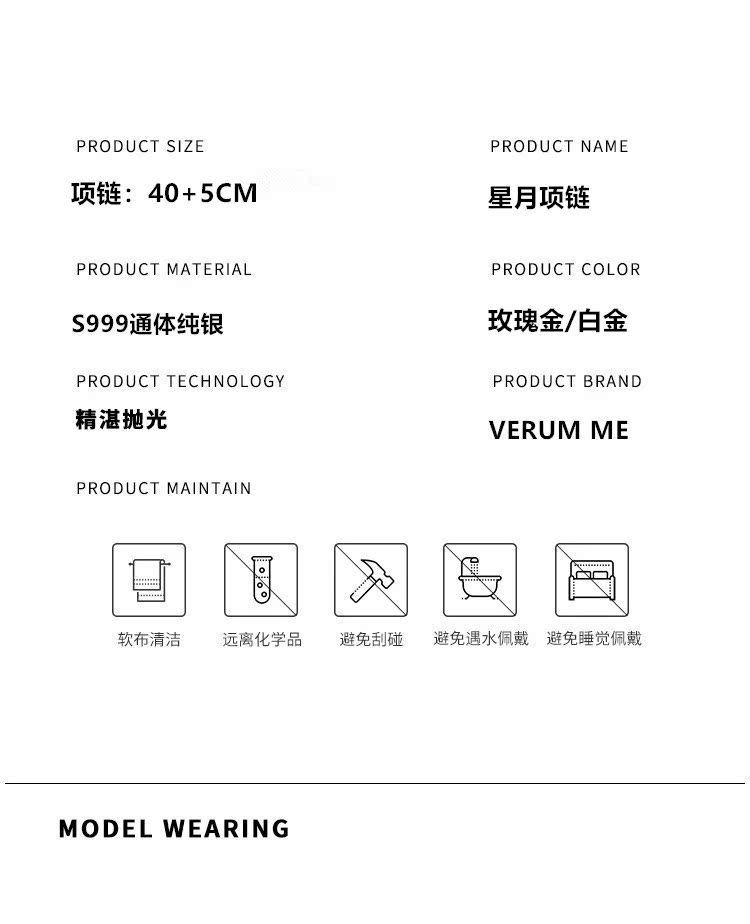 PRODUCT SIZE

项链：40+5CM

PRODUCT MATERIAL

S999通体纯银

PRODUCT TECHNOLOGY

精湛抛光

PRODUCT NAME

星月项链

PRODUCT COLOR

玫瑰金/白金

PRODUCT BRAND

VERUM ME

PRODUCT MAINTAIN

软布清洁 远离化学品 避免刮碰 避免遇水佩戴 避免睡觉佩戴

MODEL WEARING